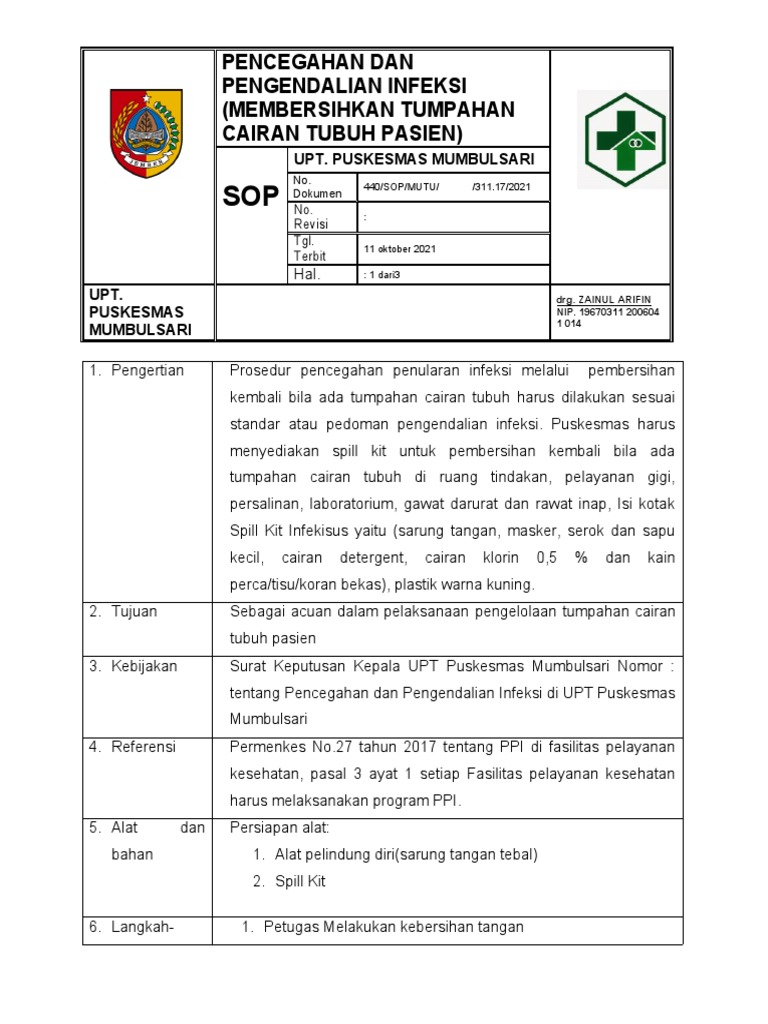 PENCEGAHAN DAN PENGENDALIAN INFEKSI (MEMBERSIHKAN TUMPAHAN CAIRAN TUBUH PASIEN)

SOP

UPT. PUSKESMAS MUMBULSARI

| No. Dokumen | 440/SOP/MUTU/ /311.17/2021 |
|---|---|
| No. Revisi | : |
| Tgl. Terbit | 11 oktober 2021 |
| Hal. | : 1 dari3 |

UPT. PUSKESMAS MUMBULSARI

drg. ZAINUL ARIFIN
NIP. 19670311 200604 1 014

| 1. Pengertian | Prosedur pencegahan penularan infeksi melalui pembersihan kembali bila ada tumpahan cairan tubuh harus dilakukan sesuai standar atau pedoman pengendalian infeksi. Puskesmas harus menyediakan spill kit untuk pembersihan kembali bila ada tumpahan cairan tubuh di ruang tindakan, pelayanan gigi, persalinan, laboratorium, gawat darurat dan rawat inap, Isi kotak Spill Kit Infekisus yaitu (sarung tangan, masker, serok dan sapu kecil, cairan detergent, cairan klorin 0,5 % dan kain perca/tisu/koran bekas), plastik warna kuning. |
|---|---|
| 2. Tujuan | Sebagai acuan dalam pelaksanaan pengelolaan tumpahan cairan tubuh pasien |
| 3. Kebijakan | Surat Keputusan Kepala UPT Puskesmas Mumbulsari Nomor : tentang Pencegahan dan Pengendalian Infeksi di UPT Puskesmas Mumbulsari |
| 4. Referensi | Permenkes No.27 tahun 2017 tentang PPI di fasilitas pelayanan kesehatan, pasal 3 ayat 1 setiap Fasilitas pelayanan kesehatan harus melaksanakan program PPI. |
| 5. Alat dan bahan | Persiapan alat: 1. Alat pelindung diri(sarung tangan tebal) 2. Spill Kit |
| 6. Langkah- | 1. Petugas Melakukan kebersihan tangan |